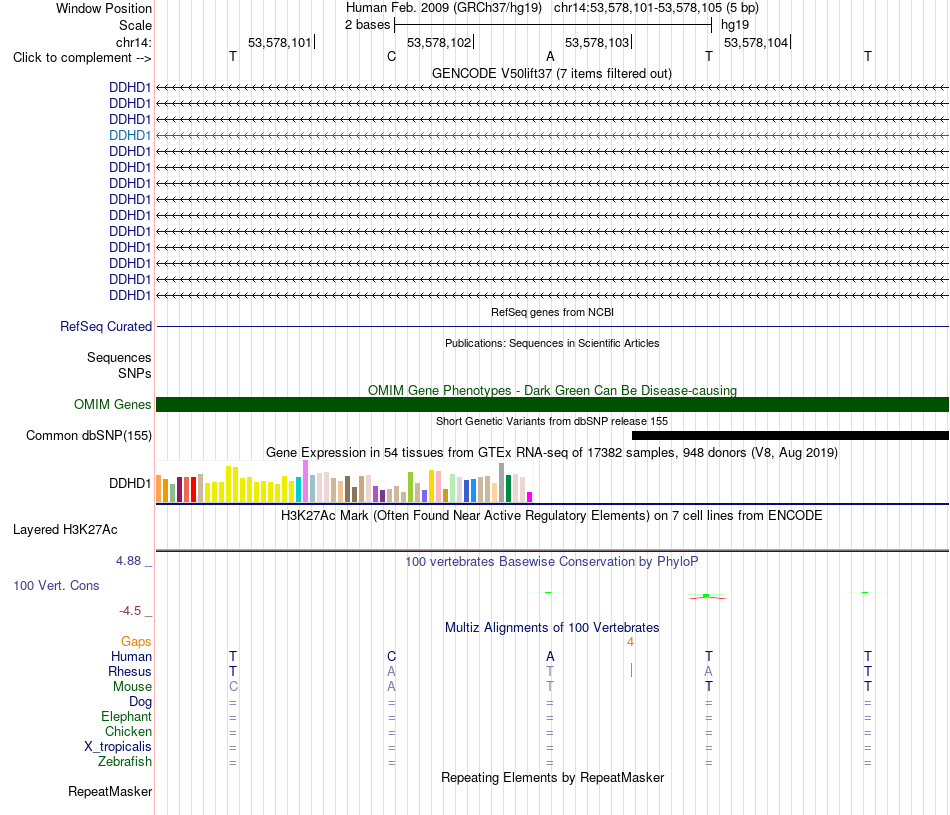 Window Position Human Feb. 2009 (GRCh37/hg19) chr14:53,578,101-53,578,105 (5 bp)
Scale 2 bases hg19
chr14: 53,578,101 53,578,102 53,578,103 53,578,104
Click to complement --> T C A T T
GENCODE V50lift37 (7 items filtered out)
DDHD1
DDHD1
DDHD1
DDHD1
DDHD1
DDHD1
DDHD1
DDHD1
DDHD1
DDHD1
DDHD1
DDHD1
DDHD1
DDHD1
RefSeq genes from NCBI
RefSeq Curated
Publications: Sequences in Scientific Articles
Sequences
SNPs
OMIM Gene Phenotypes - Dark Green Can Be Disease-causing
OMIM Genes
Short Genetic Variants from dbSNP release 155
Common dbSNP(155)
Gene Expression in 54 tissues from GTEx RNA-seq of 17382 samples, 948 donors (V8, Aug 2019)
DDHD1
H3K27Ac Mark (Often Found Near Active Regulatory Elements) on 7 cell lines from ENCODE
Layered H3K27Ac
4.88 _
100 vertebrates Basewise Conservation by PhyloP
100 Vert. Cons
-4.5 _
Multiz Alignments of 100 Vertebrates
Gaps 4
Human T C A T T
Rhesus T A T A T
Mouse C A T T T
Dog = = = = =
Elephant = = = = =
Chicken = = = = =
X_tropicalis = = = = =
Zebrafish = = = = =
Repeating Elements by RepeatMasker
RepeatMasker